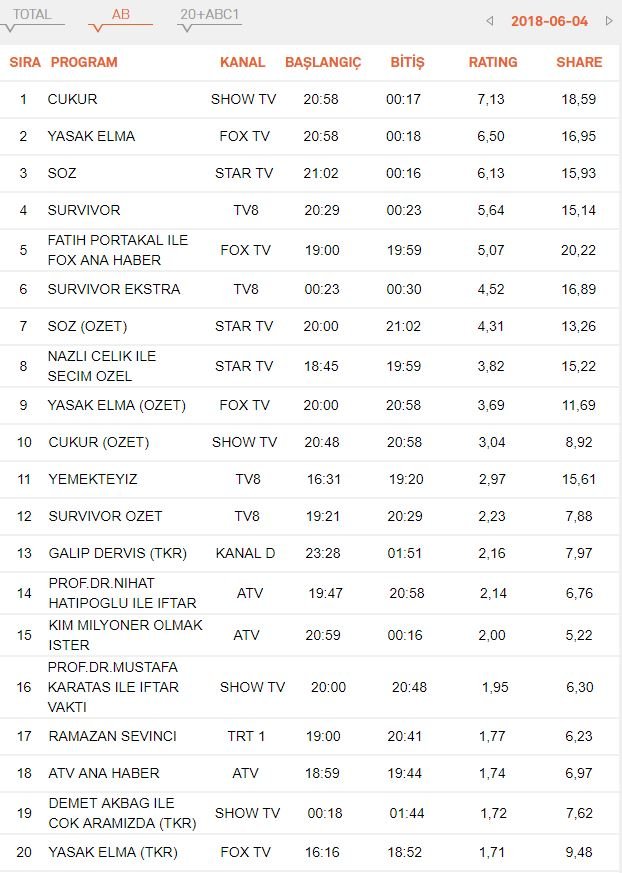 TOTAL AB 20+ABC1 2018-06-04

| SIRA | PROGRAM | KANAL | BAŞLANGIÇ | BİTİŞ | RATING | SHARE |
|---|---|---|---|---|---|---|
| 1 | CUKUR | SHOW TV | 20:58 | 00:17 | 7,13 | 18,59 |
| 2 | YASAK ELMA | FOX TV | 20:58 | 00:18 | 6,50 | 16,95 |
| 3 | SOZ | STAR TV | 21:02 | 00:16 | 6,13 | 15,93 |
| 4 | SURVIVOR | TV8 | 20:29 | 00:23 | 5,64 | 15,14 |
| 5 | FATIH PORTAKAL ILE FOX ANA HABER | FOX TV | 19:00 | 19:59 | 5,07 | 20,22 |
| 6 | SURVIVOR EKSTRA | TV8 | 00:23 | 00:30 | 4,52 | 16,89 |
| 7 | SOZ (OZET) | STAR TV | 20:00 | 21:02 | 4,31 | 13,26 |
| 8 | NAZLI CELIK ILE SECIM OZEL | STAR TV | 18:45 | 19:59 | 3,82 | 15,22 |
| 9 | YASAK ELMA (OZET) | FOX TV | 20:00 | 20:58 | 3,69 | 11,69 |
| 10 | CUKUR (OZET) | SHOW TV | 20:48 | 20:58 | 3,04 | 8,92 |
| 11 | YEMEKTEYIZ | TV8 | 16:31 | 19:20 | 2,97 | 15,61 |
| 12 | SURVIVOR OZET | TV8 | 19:21 | 20:29 | 2,23 | 7,88 |
| 13 | GALIP DERVIS (TKR) | KANAL D | 23:28 | 01:51 | 2,16 | 7,97 |
| 14 | PROF.DR.NIHAT HATIPOGLU ILE IFTAR | ATV | 19:47 | 20:58 | 2,14 | 6,76 |
| 15 | KIM MILYONER OLMAK ISTER | ATV | 20:59 | 00:16 | 2,00 | 5,22 |
| 16 | PROF.DR.MUSTAFA KARATAS ILE IFTAR VAKTI | SHOW TV | 20:00 | 20:48 | 1,95 | 6,30 |
| 17 | RAMAZAN SEVINCI | TRT 1 | 19:00 | 20:41 | 1,77 | 6,23 |
| 18 | ATV ANA HABER | ATV | 18:59 | 19:44 | 1,74 | 6,97 |
| 19 | DEMET AKBAG ILE COK ARAMIZDA (TKR) | SHOW TV | 00:18 | 01:44 | 1,72 | 7,62 |
| 20 | YASAK ELMA (TKR) | FOX TV | 16:16 | 18:52 | 1,71 | 9,48 |